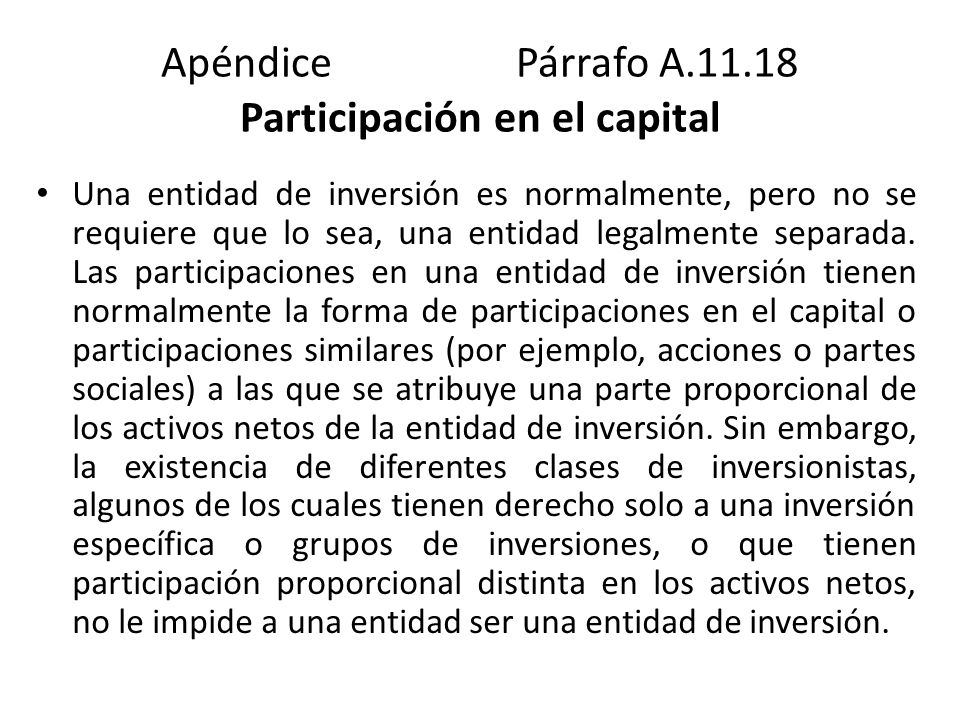 Apéndice Párrafo A.11.18
Participación en el capital

• Una entidad de inversión es normalmente, pero no se requiere que lo sea, una entidad legalmente separada. Las participaciones en una entidad de inversión tienen normalmente la forma de participaciones en el capital o participaciones similares (por ejemplo, acciones o partes sociales) a las que se atribuye una parte proporcional de los activos netos de la entidad de inversión. Sin embargo, la existencia de diferentes clases de inversionistas, algunos de los cuales tienen derecho solo a una inversión específica o grupos de inversiones, o que tienen participación proporcional distinta en los activos netos, no le impide a una entidad ser una entidad de inversión.